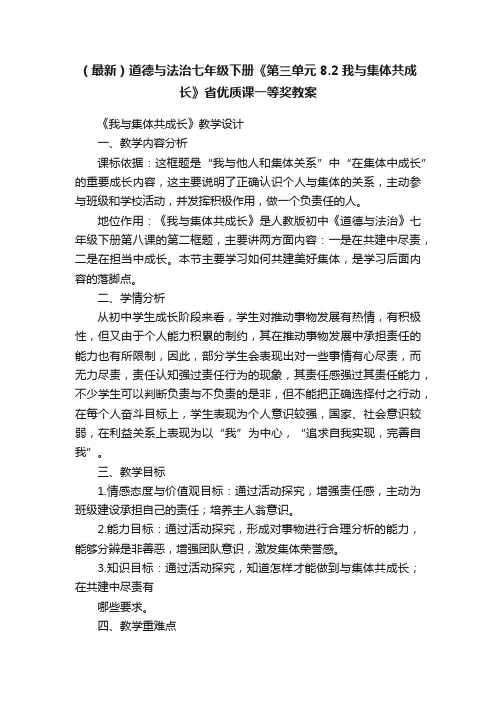 （最新）道德与法治七年级下册《第三单元 8.2 我与集体共成长》省优质课一等奖教案

《我与集体共成长》教学设计

一、教学内容分析

课标依据：这框题是“我与他人和集体关系”中“在集体中成长”的重要成长内容，这主要说明了正确认识个人与集体的关系，主动参与班级和学校活动，并发挥积极作用，做一个负责任的人。

地位作用：《我与集体共成长》是人教版初中《道德与法治》七年级下册第八课的第二框题，主要讲两方面内容：一是在共建中尽责，二是在担当中成长。本节主要学习如何共建美好集体，是学习后面内容的落脚点。

二、学情分析

从初中学生成长阶段来看，学生对推动事物发展有热情，有积极性，但又由于个人能力积累的制约，其在推动事物发展中承担责任的能力也有所限制，因此，部分学生会表现出对一些事情有心尽责，而无力尽责，责任认知强过责任行为的现象，其责任感强过其责任能力，不少学生可以判断负责与不负责的是非，但不能把正确选择付之行动，在每个人奋斗目标上，学生表现为个人意识较强，国家、社会意识较弱，在利益关系上表现为以“我”为中心，“追求自我实现，完善自我”。

三、教学目标

1.情感态度与价值观目标：通过活动探究，增强责任感，主动为班级建设承担自己的责任；培养主人翁意识。

2.能力目标：通过活动探究，形成对事物进行合理分析的能力，能够分辨是非善恶，增强团队意识，激发集体荣誉感。

3.知识目标：通过活动探究，知道怎样才能做到与集体共成长；在共建中尽责有

哪些要求。

四、教学重难点